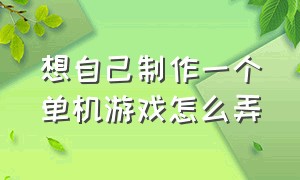 想自己制作一个单机游戏怎么弄